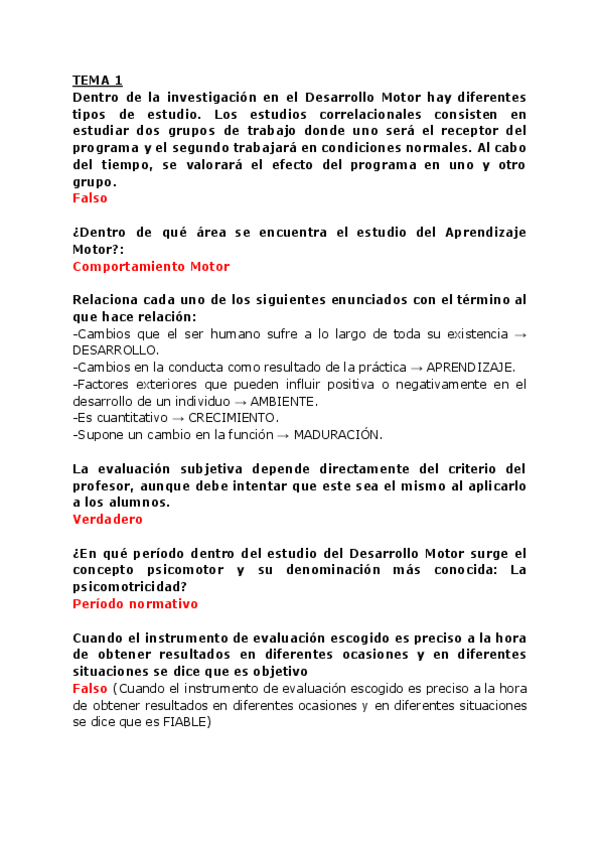 TEMA 1
Dentro de la investigación en el Desarrollo Motor hay diferentes tipos de estudio. Los estudios correlacionales consisten en estudiar dos grupos de trabajo donde uno será el receptor del programa y el segundo trabajará en condiciones normales. Al cabo del tiempo, se valorará el efecto del programa en uno y otro grupo.
Falso

¿Dentro de qué área se encuentra el estudio del Aprendizaje Motor?:
Comportamiento Motor

Relaciona cada uno de los siguientes enunciados con el término al que hace relación:
-Cambios que el ser humano sufre a lo largo de toda su existencia → DESARROLLO.
-Cambios en la conducta como resultado de la práctica → APRENDIZAJE.
-Factores exteriores que pueden influir positiva o negativamente en el desarrollo de un individuo → AMBIENTE.
-Es cuantitativo → CRECIMIENTO.
-Supone un cambio en la función → MADURACIÓN.

La evaluación subjetiva depende directamente del criterio del profesor, aunque debe intentar que este sea el mismo al aplicarlo a los alumnos.
Verdadero

¿En qué período dentro del estudio del Desarrollo Motor surge el concepto psicomotor y su denominación más conocida: La psicomotricidad?
Período normativo

Cuando el instrumento de evaluación escogido es preciso a la hora de obtener resultados en diferentes ocasiones y en diferentes situaciones se dice que es objetivo
Falso (Cuando el instrumento de evaluación escogido es preciso a la hora de obtener resultados en diferentes ocasiones y en diferentes situaciones se dice que es FIABLE)